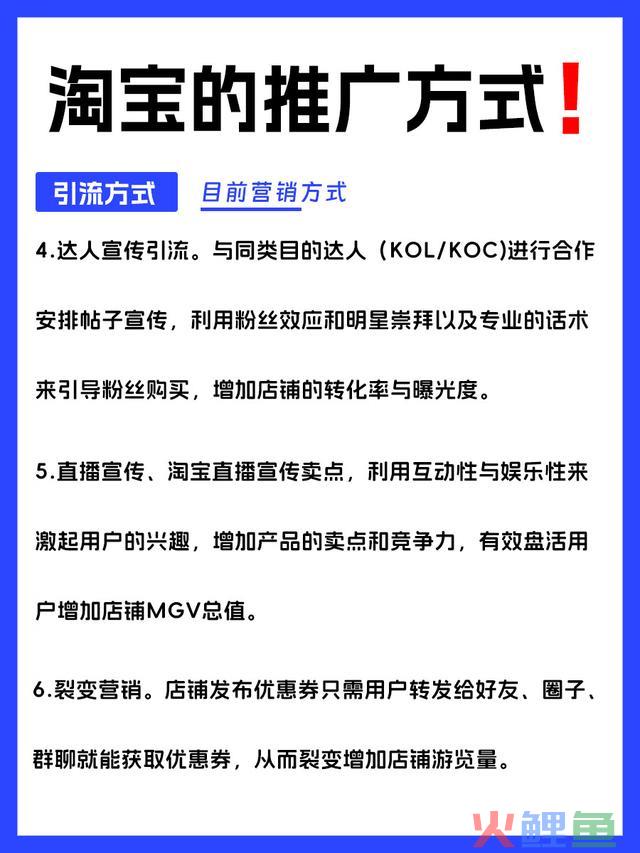 淘宝的推广方式！

引流方式 目前营销方式

4.达人宣传引流。与同类目的达人（KOL/KOC)进行合作安排帖子宣传，利用粉丝效应和明星崇拜以及专业的话术来引导粉丝购买，增加店铺的转化率与曝光度。

5.直播宣传、淘宝直播宣传卖点，利用互动性与娱乐性来激起用户的兴趣，增加产品的卖点和竞争力，有效盘活用户增加店铺MGV总值。

6.裂变营销。店铺发布优惠券只需用户转发给好友、圈子、群聊就能获取优惠券，从而裂变增加店铺游览量。

火鲤鱼